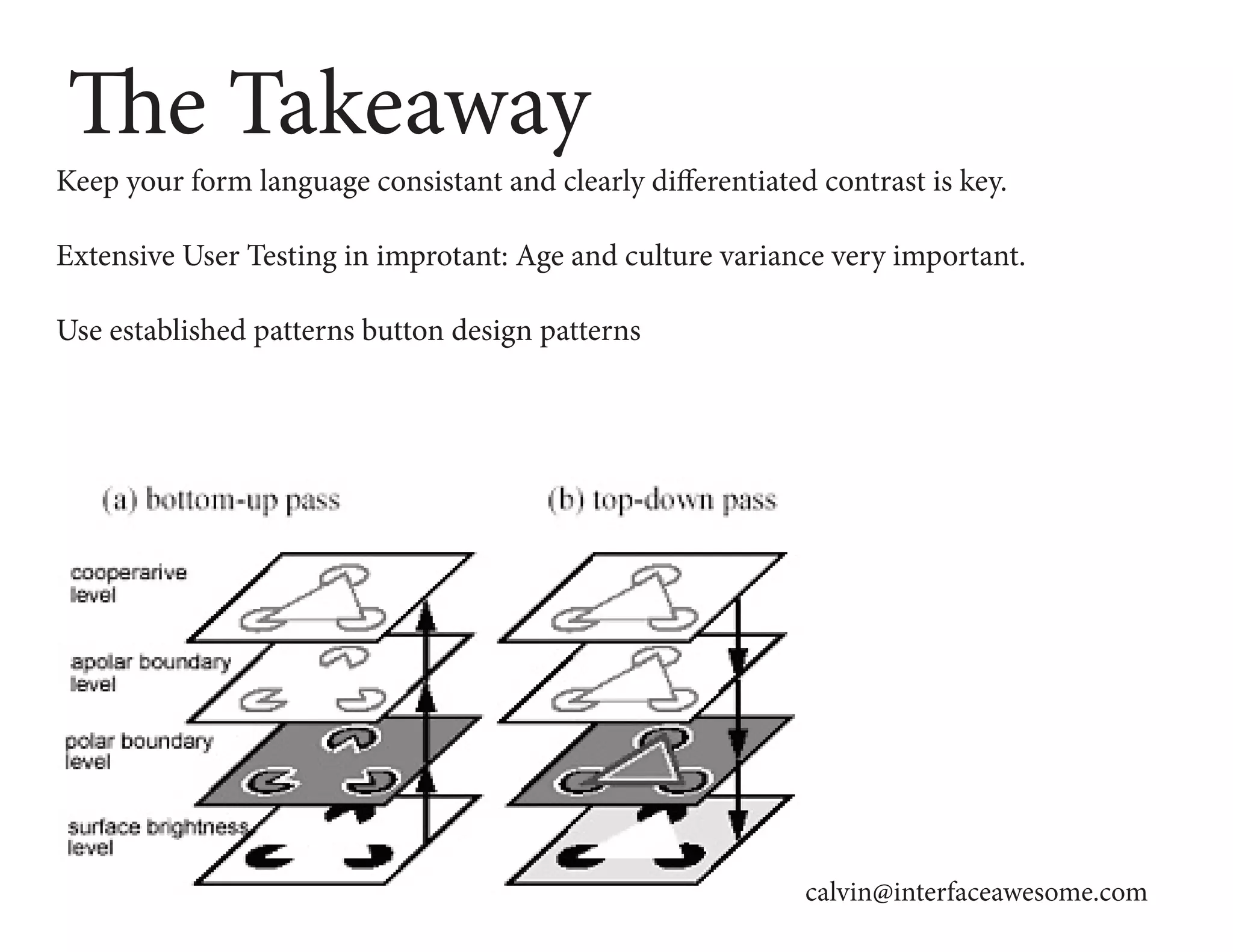 The Takeaway

Keep your form language consistant and clearly differentiated contrast is key.

Extensive User Testing in improtant: Age and culture variance very important.

Use established patterns button design patterns

(a) bottom-up pass

(b) top-down pass

cooperarive level

apolar boundary level

polar boundary level

surface brightness level

calvin@interfaceawesome.com